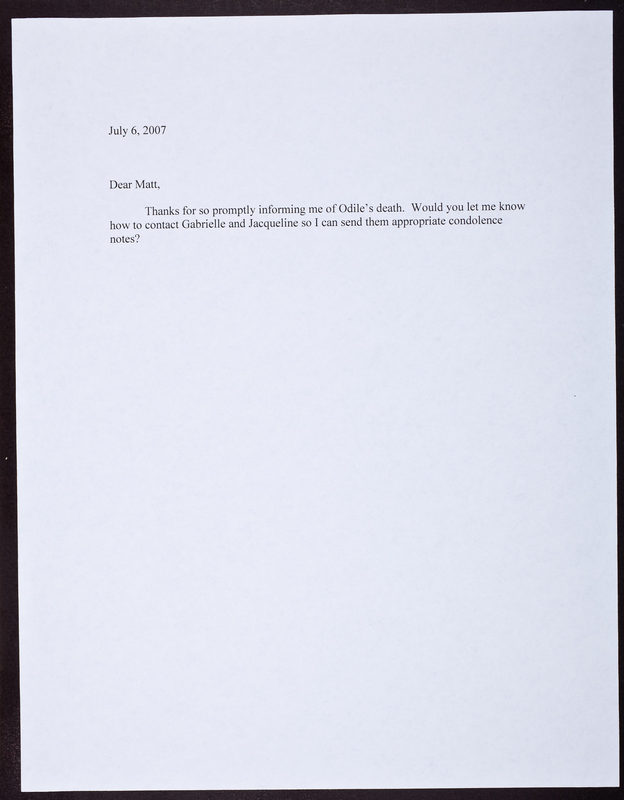 July 6, 2007

Dear Matt,

Thanks for so promptly informing me of Odile's death. Would you let me know how to contact Gabrielle and Jacqueline so I can send them appropriate condolence notes?